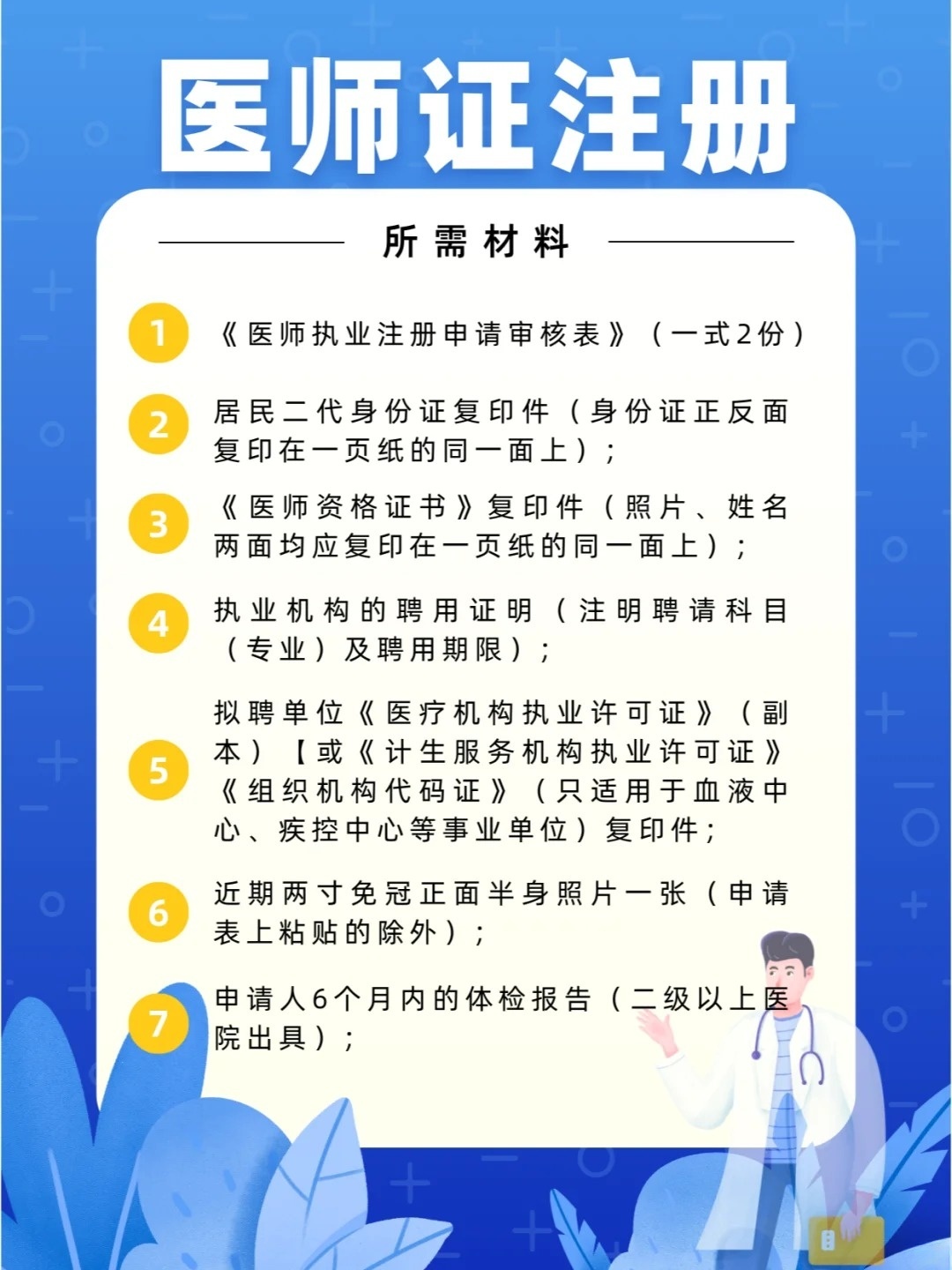 医师证注册

所需材料

1 《医师执业注册申请审核表》（一式2份）

2 居民二代身份证复印件（身份证正反面复印在一页纸的同一面上）；

3 《医师资格证书》复印件（照片、姓名两面均应复印在一页纸的同一面上）；

4 执业机构的聘用证明（注明聘请科目（专业）及聘用期限）；

5 拟聘单位《医疗机构执业许可证》（副本）【或《计生服务机构执业许可证》《组织机构代码证》（只适用于血液中心、疾控中心等事业单位）复印件；

6 近期两寸免冠正面半身照片一张（申请表上粘贴的除外）；

7 申请人6个月内的体检报告（二级以上医院出具）；